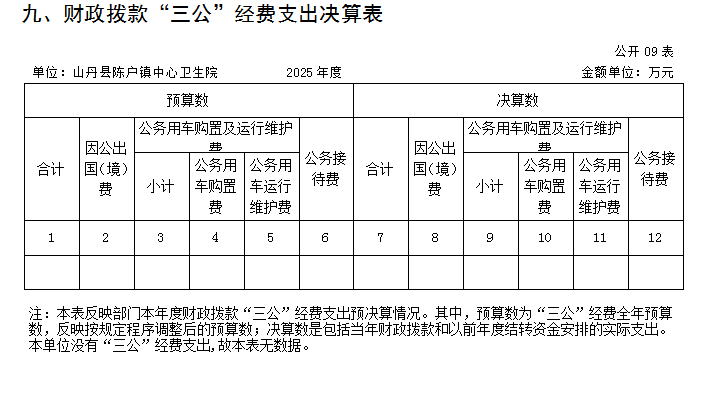 九、财政拨款“三公”经费支出决算表

公开 09 表

单位：山丹县陈户镇中心卫生院　　2025 年度　　金额单位：万元

| 预算数 | | | | | | 决算数 | | | | | |
|---|---|---|---|---|---|---|---|---|---|---|---|
| 合计 | 因公出国（境）费 | 公务用车购置及运行维护费 | | | 公务接待费 | 合计 | 因公出国（境）费 | 公务用车购置及运行维护费 | | | 公务接待费 |
| | | 小计 | 公务用车购置费 | 公务用车运行维护费 | | | | 小计 | 公务用车购置费 | 公务用车运行维护费 | |
| 1 | 2 | 3 | 4 | 5 | 6 | 7 | 8 | 9 | 10 | 11 | 12 |
| | | | | | | | | | | | |

注：本表反映部门本年度财政拨款“三公”经费支出预决算情况。其中，预算数为“三公”经费全年预算数，反映按规定程序调整后的预算数；决算数是包括当年财政拨款和以前年度结转资金安排的实际支出。本单位没有“三公”经费支出，故本表无数据。